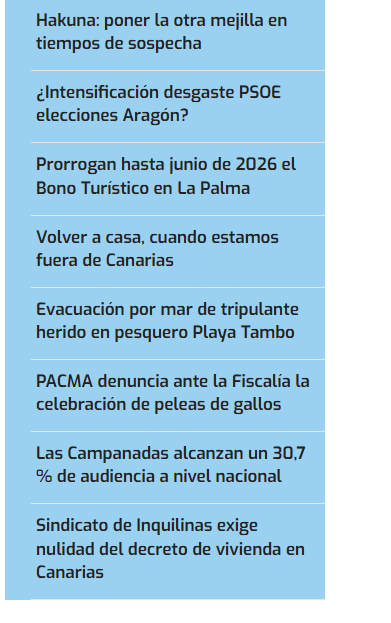 Hakuna: poner la otra mejilla en tiempos de sospecha

¿Intensificación desgaste PSOE elecciones Aragón?

Prorrogan hasta junio de 2026 el Bono Turístico en La Palma

Volver a casa, cuando estamos fuera de Canarias

Evacuación por mar de tripulante herido en pesquero Playa Tambo

PACMA denuncia ante la Fiscalía la celebración de peleas de gallos

Las Campanadas alcanzan un 30,7 % de audiencia a nivel nacional

Sindicato de Inquilinas exige nulidad del decreto de vivienda en Canarias